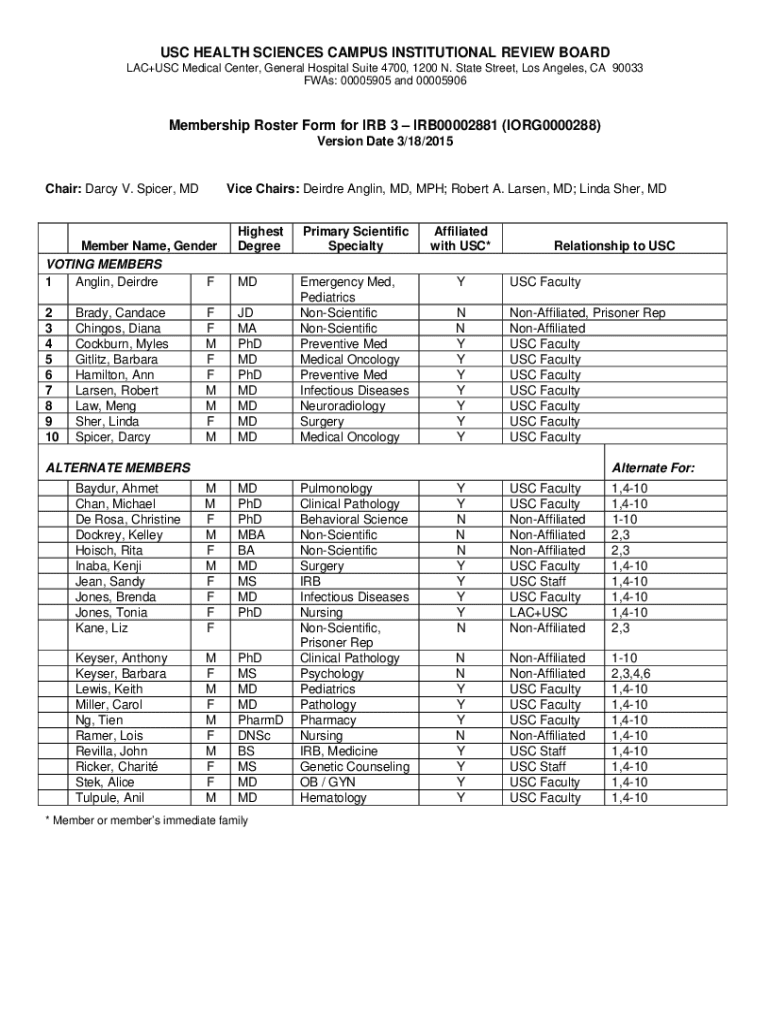 USC HEALTH SCIENCES CAMPUS INSTITUTIONAL REVIEW BOARD
LAC+USC Medical Center, General Hospital Suite 4700, 1200 N. State Street, Los Angeles, CA 90033
FWAs: 00005905 and 00005906

Membership Roster Form for IRB 3 – IRB00002881 (IORG0000288)
Version Date 3/18/2015

Chair: Darcy V. Spicer, MD Vice Chairs: Deirdre Anglin, MD, MPH; Robert A. Larsen, MD; Linda Sher, MD

| | Member Name, Gender | | Highest Degree | Primary Scientific Specialty | Affiliated with USC* | Relationship to USC | |
|---|---|---|---|---|---|---|---|
| VOTING MEMBERS | | | | | | | |
| 1 | Anglin, Deirdre | F | MD | Emergency Med, Pediatrics | Y | USC Faculty | |
| 2 | Brady, Candace | F | JD | Non-Scientific | N | Non-Affiliated, Prisoner Rep | |
| 3 | Chingos, Diana | F | MA | Non-Scientific | N | Non-Affiliated | |
| 4 | Cockburn, Myles | M | PhD | Preventive Med | Y | USC Faculty | |
| 5 | Gitlitz, Barbara | F | MD | Medical Oncology | Y | USC Faculty | |
| 6 | Hamilton, Ann | F | PhD | Preventive Med | Y | USC Faculty | |
| 7 | Larsen, Robert | M | MD | Infectious Diseases | Y | USC Faculty | |
| 8 | Law, Meng | M | MD | Neuroradiology | Y | USC Faculty | |
| 9 | Sher, Linda | F | MD | Surgery | Y | USC Faculty | |
| 10 | Spicer, Darcy | M | MD | Medical Oncology | Y | USC Faculty | |
| ALTERNATE MEMBERS | | | | | | | Alternate For: |
| | Baydur, Ahmet | M | MD | Pulmonology | Y | USC Faculty | 1,4-10 |
| | Chan, Michael | M | PhD | Clinical Pathology | Y | USC Faculty | 1,4-10 |
| | De Rosa, Christine | F | PhD | Behavioral Science | N | Non-Affiliated | 1-10 |
| | Dockrey, Kelley | M | MBA | Non-Scientific | N | Non-Affiliated | 2,3 |
| | Hoisch, Rita | F | BA | Non-Scientific | N | Non-Affiliated | 2,3 |
| | Inaba, Kenji | M | MD | Surgery | Y | USC Faculty | 1,4-10 |
| | Jean, Sandy | F | MS | IRB | Y | USC Staff | 1,4-10 |
| | Jones, Brenda | F | MD | Infectious Diseases | Y | USC Faculty | 1,4-10 |
| | Jones, Tonia | F | PhD | Nursing | Y | LAC+USC | 1,4-10 |
| | Kane, Liz | F | | Non-Scientific, Prisoner Rep | N | Non-Affiliated | 2,3 |
| | Keyser, Anthony | M | PhD | Clinical Pathology | N | Non-Affiliated | 1-10 |
| | Keyser, Barbara | F | MS | Psychology | N | Non-Affiliated | 2,3,4,6 |
| | Lewis, Keith | M | MD | Pediatrics | Y | USC Faculty | 1,4-10 |
| | Miller, Carol | F | MD | Pathology | Y | USC Faculty | 1,4-10 |
| | Ng, Tien | M | PharmD | Pharmacy | Y | USC Faculty | 1,4-10 |
| | Ramer, Lois | F | DNSc | Nursing | N | Non-Affiliated | 1,4-10 |
| | Revilla, John | M | BS | IRB, Medicine | Y | USC Staff | 1,4-10 |
| | Ricker, Charité | F | MS | Genetic Counseling | Y | USC Staff | 1,4-10 |
| | Stek, Alice | F | MD | OB / GYN | Y | USC Faculty | 1,4-10 |
| | Tulpule, Anil | M | MD | Hematology | Y | USC Faculty | 1,4-10 |

* Member or member's immediate family